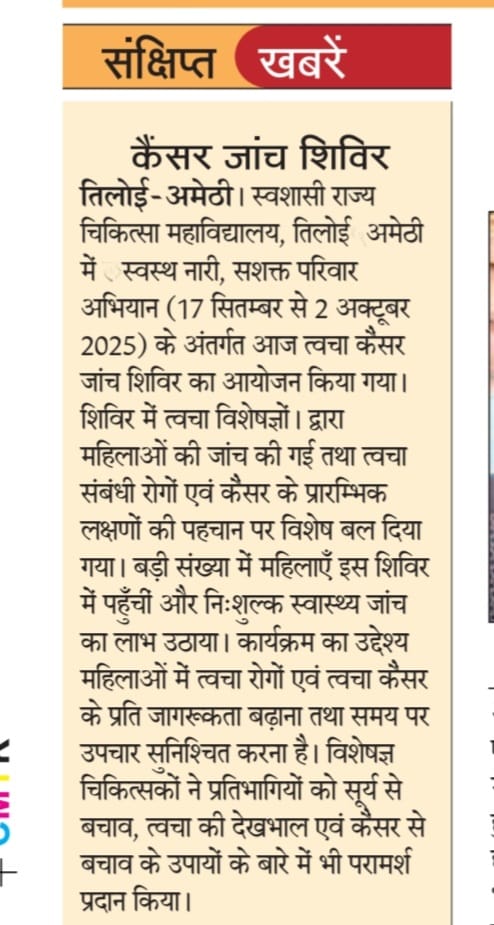 संक्षिप्त खबरें

कैंसर जांच शिविर

तिलोई-अमेठी। स्वशासी राज्य चिकित्सा महाविद्यालय, तिलोई अमेठी में स्वस्थ नारी, सशक्त परिवार अभियान (17 सितम्बर से 2 अक्टूबर 2025) के अंतर्गत आज त्वचा कैंसर जांच शिविर का आयोजन किया गया। शिविर में त्वचा विशेषज्ञों। द्वारा महिलाओं की जांच की गई तथा त्वचा संबंधी रोगों एवं कैंसर के प्रारम्भिक लक्षणों की पहचान पर विशेष बल दिया गया। बड़ी संख्या में महिलाएँ इस शिविर में पहुँचीं और निःशुल्क स्वास्थ्य जांच का लाभ उठाया। कार्यक्रम का उद्देश्य महिलाओं में त्वचा रोगों एवं त्वचा कैंसर के प्रति जागरूकता बढ़ाना तथा समय पर उपचार सुनिश्चित करना है। विशेषज्ञ चिकित्सकों ने प्रतिभागियों को सूर्य से बचाव, त्वचा की देखभाल एवं कैंसर से बचाव के उपायों के बारे में भी परामर्श प्रदान किया।